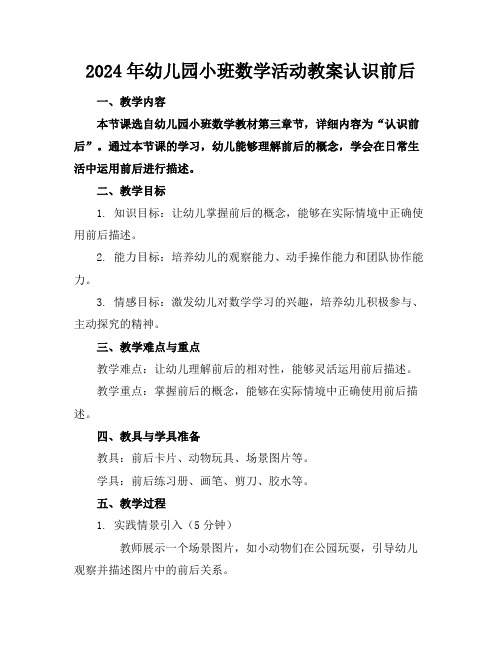 2024年幼儿园小班数学活动教案认识前后

一、教学内容

本节课选自幼儿园小班数学教材第三章节，详细内容为“认识前后”。通过本节课的学习，幼儿能够理解前后的概念，学会在日常生活中运用前后进行描述。

二、教学目标

1. 知识目标：让幼儿掌握前后的概念，能够在实际情境中正确使用前后描述。

2. 能力目标：培养幼儿的观察能力、动手操作能力和团队协作能力。

3. 情感目标：激发幼儿对数学学习的兴趣，培养幼儿积极参与、主动探究的精神。

三、教学难点与重点

教学难点：让幼儿理解前后的相对性，能够灵活运用前后描述。

教学重点：掌握前后的概念，能够在实际情境中正确使用前后描述。

四、教具与学具准备

教具：前后卡片、动物玩具、场景图片等。

学具：前后练习册、画笔、剪刀、胶水等。

五、教学过程

1. 实践情景引入（5分钟）

教师展示一个场景图片，如小动物们在公园玩耍，引导幼儿观察并描述图片中的前后关系。